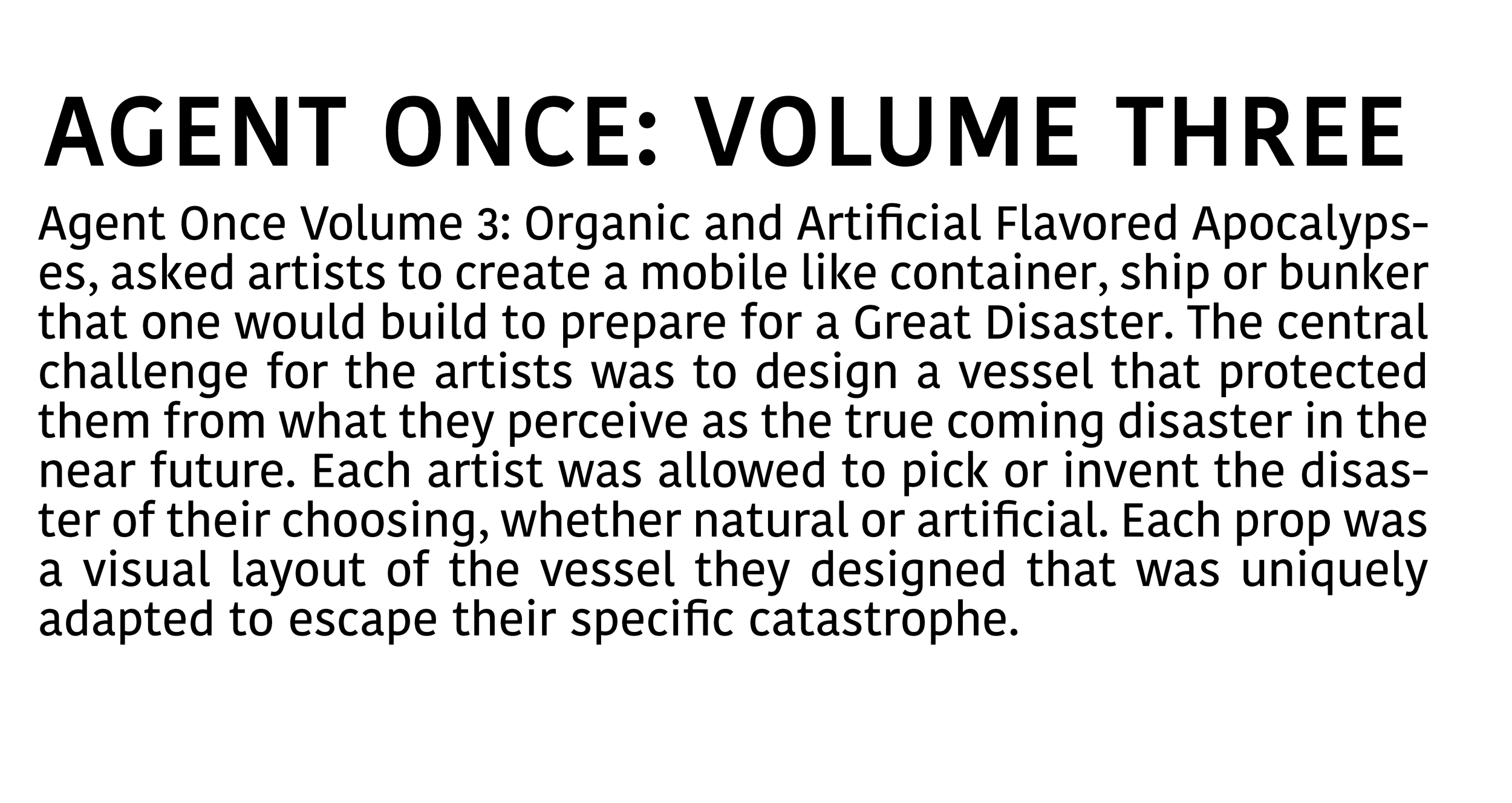 AGENT ONCE: VOLUME THREE

Agent Once Volume 3: Organic and Artificial Flavored Apocalypses, asked artists to create a mobile like container, ship or bunker that one would build to prepare for a Great Disaster. The central challenge for the artists was to design a vessel that protected them from what they perceive as the true coming disaster in the near future. Each artist was allowed to pick or invent the disaster of their choosing, whether natural or artificial. Each prop was a visual layout of the vessel they designed that was uniquely adapted to escape their specific catastrophe.